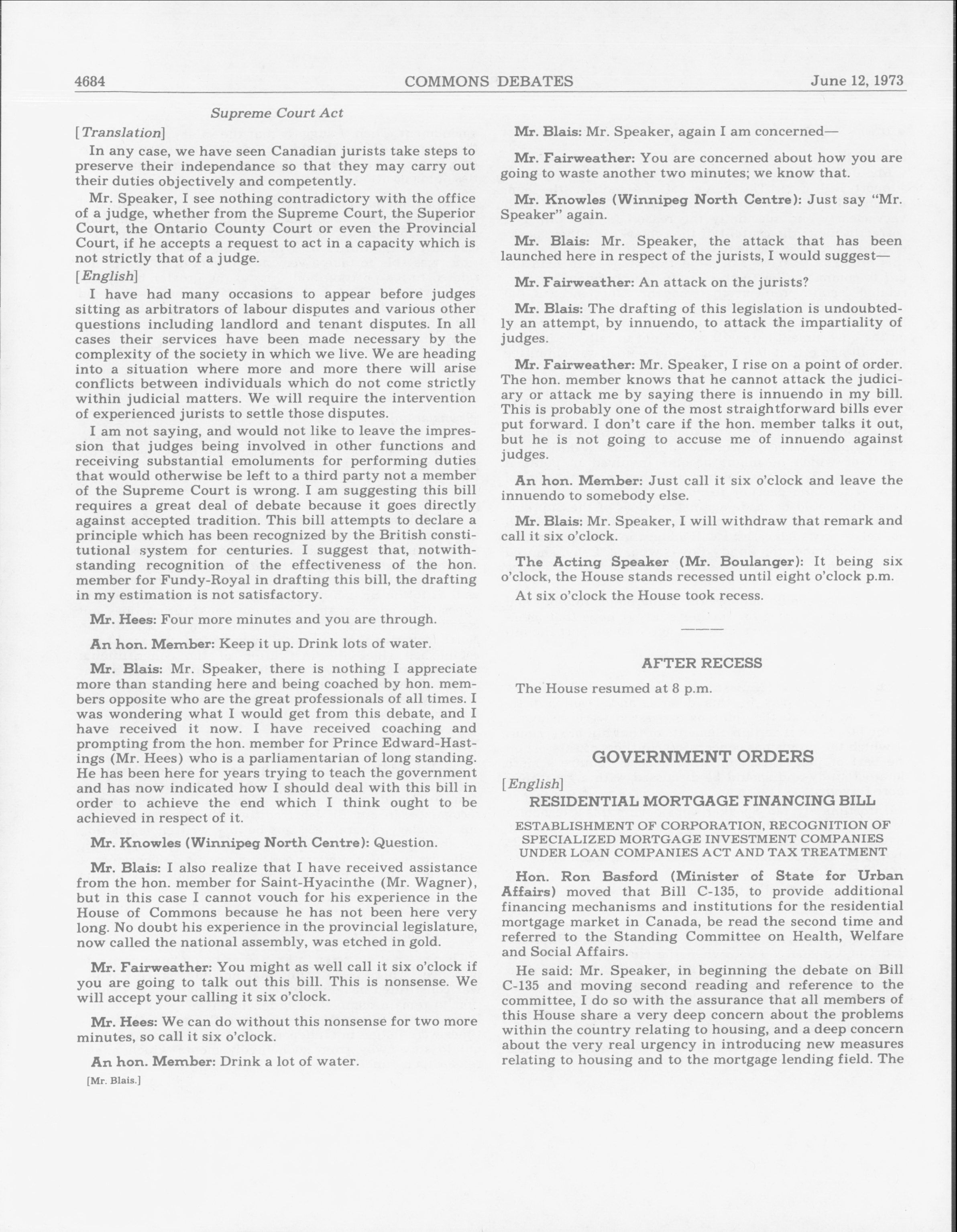 4684 COMMONS DEBATES June 12, 1973

Supreme Court Act

[Translation]

In any case, we have seen Canadian jurists take steps to preserve their independance so that they may carry out their duties objectively and competently.

Mr. Speaker, I see nothing contradictory with the office of a judge, whether from the Supreme Court, the Superior Court, the Ontario County Court or even the Provincial Court, if he accepts a request to act in a capacity which is not strictly that of a judge.

[English]

I have had many occasions to appear before judges sitting as arbitrators of labour disputes and various other questions including landlord and tenant disputes. In all cases their services have been made necessary by the complexity of the society in which we live. We are heading into a situation where more and more there will arise conflicts between individuals which do not come strictly within judicial matters. We will require the intervention of experienced jurists to settle those disputes.

I am not saying, and would not like to leave the impression that judges being involved in other functions and receiving substantial emoluments for performing duties that would otherwise be left to a third party not a member of the Supreme Court is wrong. I am suggesting this bill requires a great deal of debate because it goes directly against accepted tradition. This bill attempts to declare a principle which has been recognized by the British constitutional system for centuries. I suggest that, notwithstanding recognition of the effectiveness of the hon. member for Fundy-Royal in drafting this bill, the drafting in my estimation is not satisfactory.

Mr. Hees: Four more minutes and you are through.

An hon. Member: Keep it up. Drink lots of water.

Mr. Blais: Mr. Speaker, there is nothing I appreciate more than standing here and being coached by hon. members opposite who are the great professionals of all times. I was wondering what I would get from this debate, and I have received it now. I have received coaching and prompting from the hon. member for Prince Edward-Hastings (Mr. Hees) who is a parliamentarian of long standing. He has been here for years trying to teach the government and has now indicated how I should deal with this bill in order to achieve the end which I think ought to be achieved in respect of it.

Mr. Knowles (Winnipeg North Centre): Question.

Mr. Blais: I also realize that I have received assistance from the hon. member for Saint-Hyacinthe (Mr. Wagner), but in this case I cannot vouch for his experience in the House of Commons because he has not been here very long. No doubt his experience in the provincial legislature, now called the national assembly, was etched in gold.

Mr. Fairweather: You might as well call it six o'clock if you are going to talk out this bill. This is nonsense. We will accept your calling it six o'clock.

Mr. Hees: We can do without this nonsense for two more minutes, so call it six o'clock.

An hon. Member: Drink a lot of water.

[Mr. Blais.]

Mr. Blais: Mr. Speaker, again I am concerned—

Mr. Fairweather: You are concerned about how you are going to waste another two minutes; we know that.

Mr. Knowles (Winnipeg North Centre): Just say "Mr. Speaker" again.

Mr. Blais: Mr. Speaker, the attack that has been launched here in respect of the jurists, I would suggest—

Mr. Fairweather: An attack on the jurists?

Mr. Blais: The drafting of this legislation is undoubtedly an attempt, by innuendo, to attack the impartiality of judges.

Mr. Fairweather: Mr. Speaker, I rise on a point of order. The hon. member knows that he cannot attack the judiciary or attack me by saying there is innuendo in my bill. This is probably one of the most straightforward bills ever put forward. I don't care if the hon. member talks it out, but he is not going to accuse me of innuendo against judges.

An hon. Member: Just call it six o'clock and leave the innuendo to somebody else.

Mr. Blais: Mr. Speaker, I will withdraw that remark and call it six o'clock.

The Acting Speaker (Mr. Boulanger): It being six o'clock, the House stands recessed until eight o'clock p.m.

At six o'clock the House took recess.

AFTER RECESS

The House resumed at 8 p.m.

GOVERNMENT ORDERS

[English]

RESIDENTIAL MORTGAGE FINANCING BILL

ESTABLISHMENT OF CORPORATION, RECOGNITION OF SPECIALIZED MORTGAGE INVESTMENT COMPANIES UNDER LOAN COMPANIES ACT AND TAX TREATMENT

Hon. Ron Basford (Minister of State for Urban Affairs) moved that Bill C-135, to provide additional financing mechanisms and institutions for the residential mortgage market in Canada, be read the second time and referred to the Standing Committee on Health, Welfare and Social Affairs.

He said: Mr. Speaker, in beginning the debate on Bill C-135 and moving second reading and reference to the committee, I do so with the assurance that all members of this House share a very deep concern about the problems within the country relating to housing, and a deep concern about the very real urgency in introducing new measures relating to housing and to the mortgage lending field. The